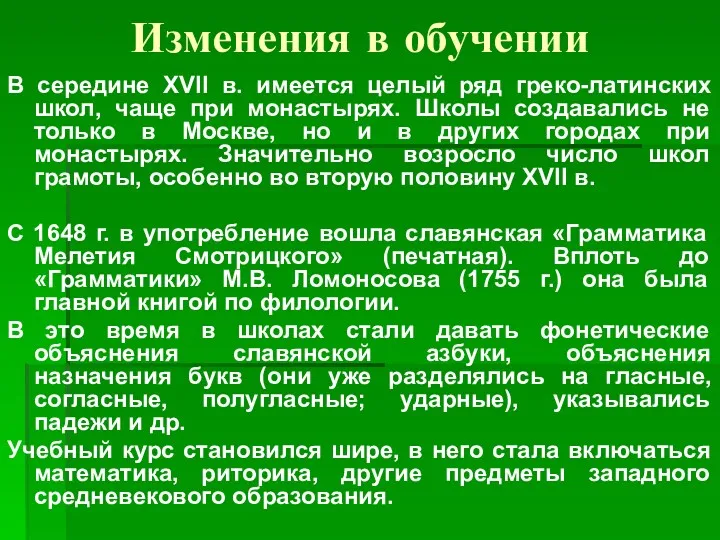 Изменения в обучении

В середине XVII в. имеется целый ряд греко-латинских школ, чаще при монастырях. Школы создавались не только в Москве, но и в других городах при монастырях. Значительно возросло число школ грамоты, особенно во вторую половину XVII в.

С 1648 г. в употребление вошла славянская «Грамматика Мелетия Смотрицкого» (печатная). Вплоть до «Грамматики» М.В. Ломоносова (1755 г.) она была главной книгой по филологии.

В это время в школах стали давать фонетические объяснения славянской азбуки, объяснения назначения букв (они уже разделялись на гласные, согласные, полугласные; ударные), указывались падежи и др.

Учебный курс становился шире, в него стала включаться математика, риторика, другие предметы западного средневекового образования.